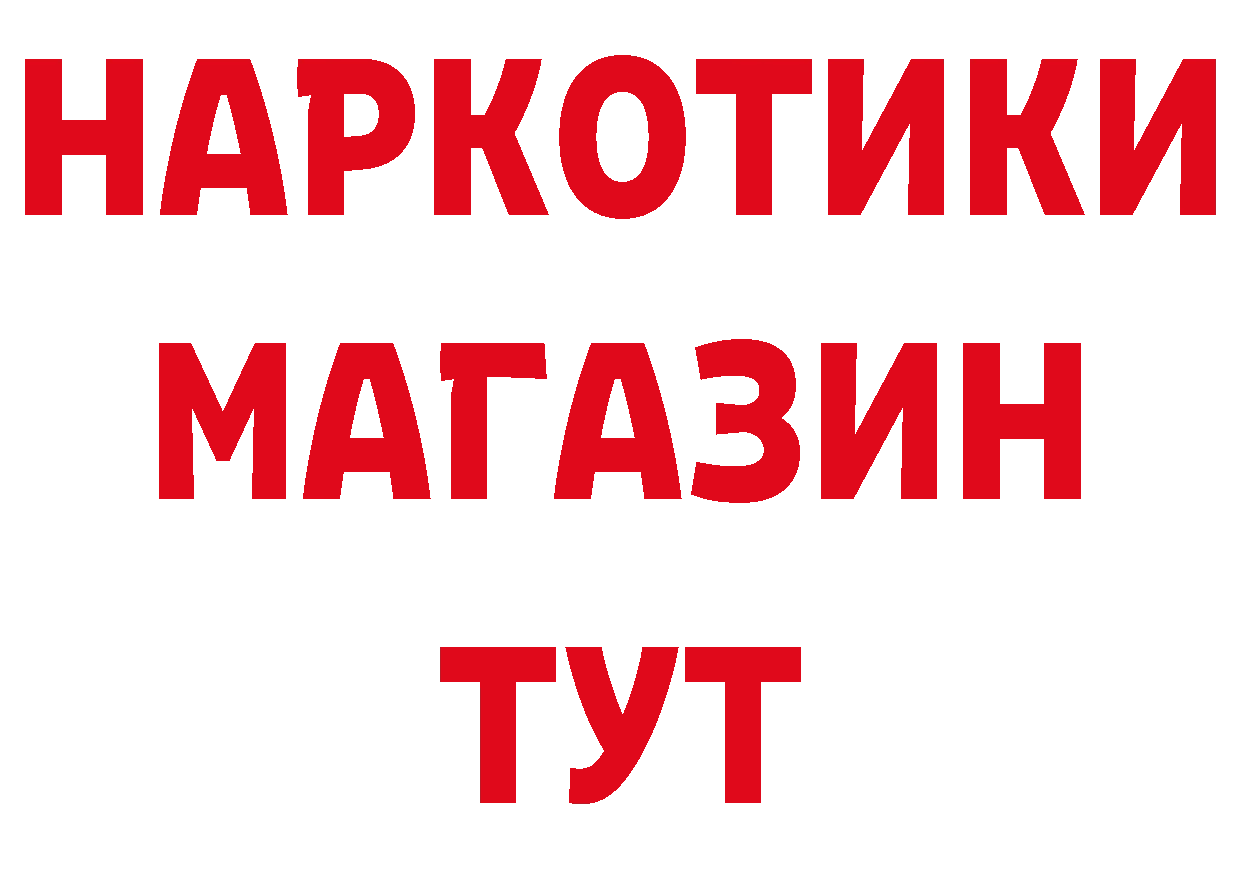 НАРКОТИКИ МАГАЗИН ТУТ